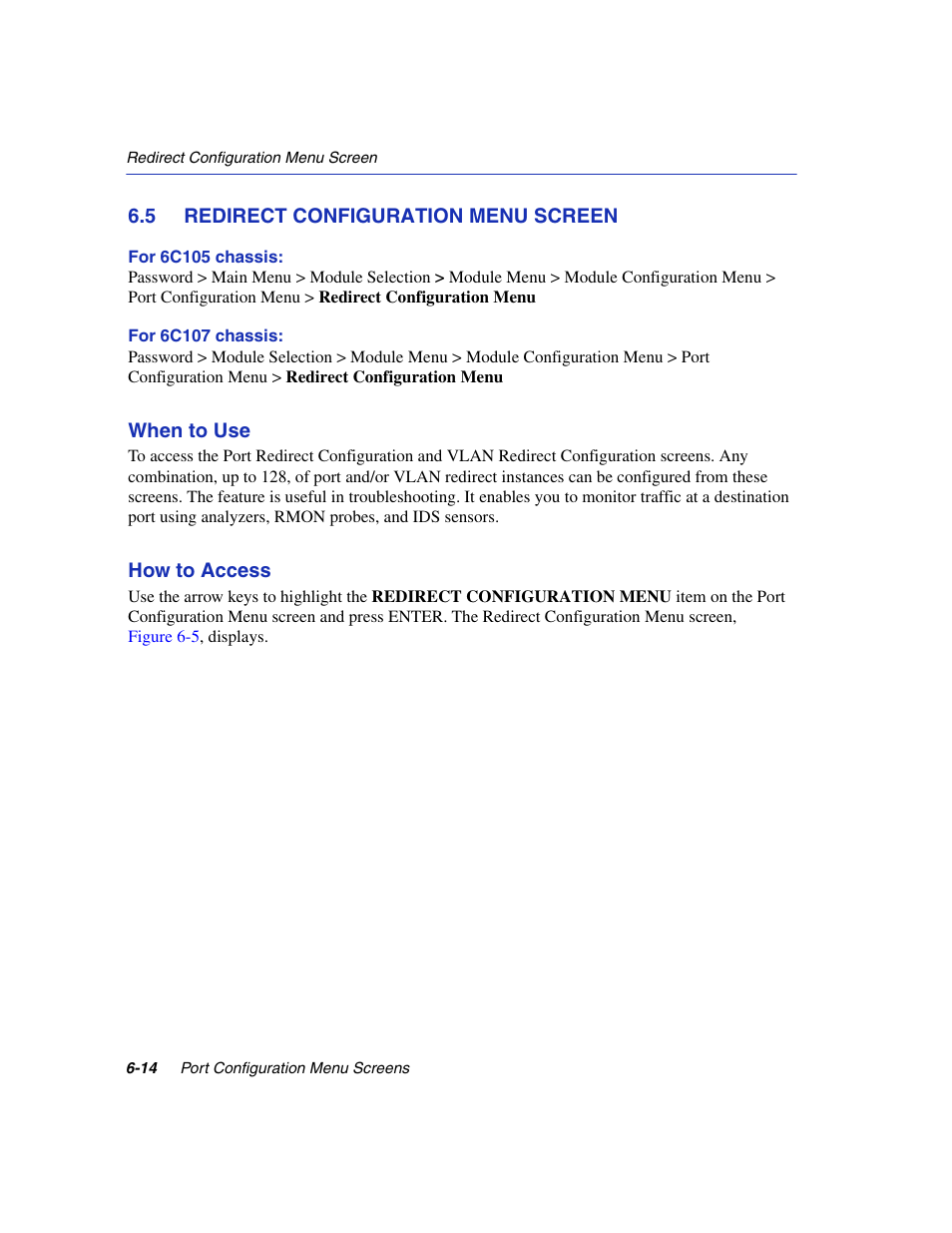 Redirect Configuration Menu Screen

6.5 REDIRECT CONFIGURATION MENU SCREEN

For 6C105 chassis:
Password > Main Menu > Module Selection > Module Menu > Module Configuration Menu > Port Configuration Menu > Redirect Configuration Menu

For 6C107 chassis:
Password > Module Selection > Module Menu > Module Configuration Menu > Port Configuration Menu > Redirect Configuration Menu

When to Use
To access the Port Redirect Configuration and VLAN Redirect Configuration screens. Any combination, up to 128, of port and/or VLAN redirect instances can be configured from these screens. The feature is useful in troubleshooting. It enables you to monitor traffic at a destination port using analyzers, RMON probes, and IDS sensors.

How to Access
Use the arrow keys to highlight the REDIRECT CONFIGURATION MENU item on the Port Configuration Menu screen and press ENTER. The Redirect Configuration Menu screen, Figure 6-5, displays.

6-14 Port Configuration Menu Screens